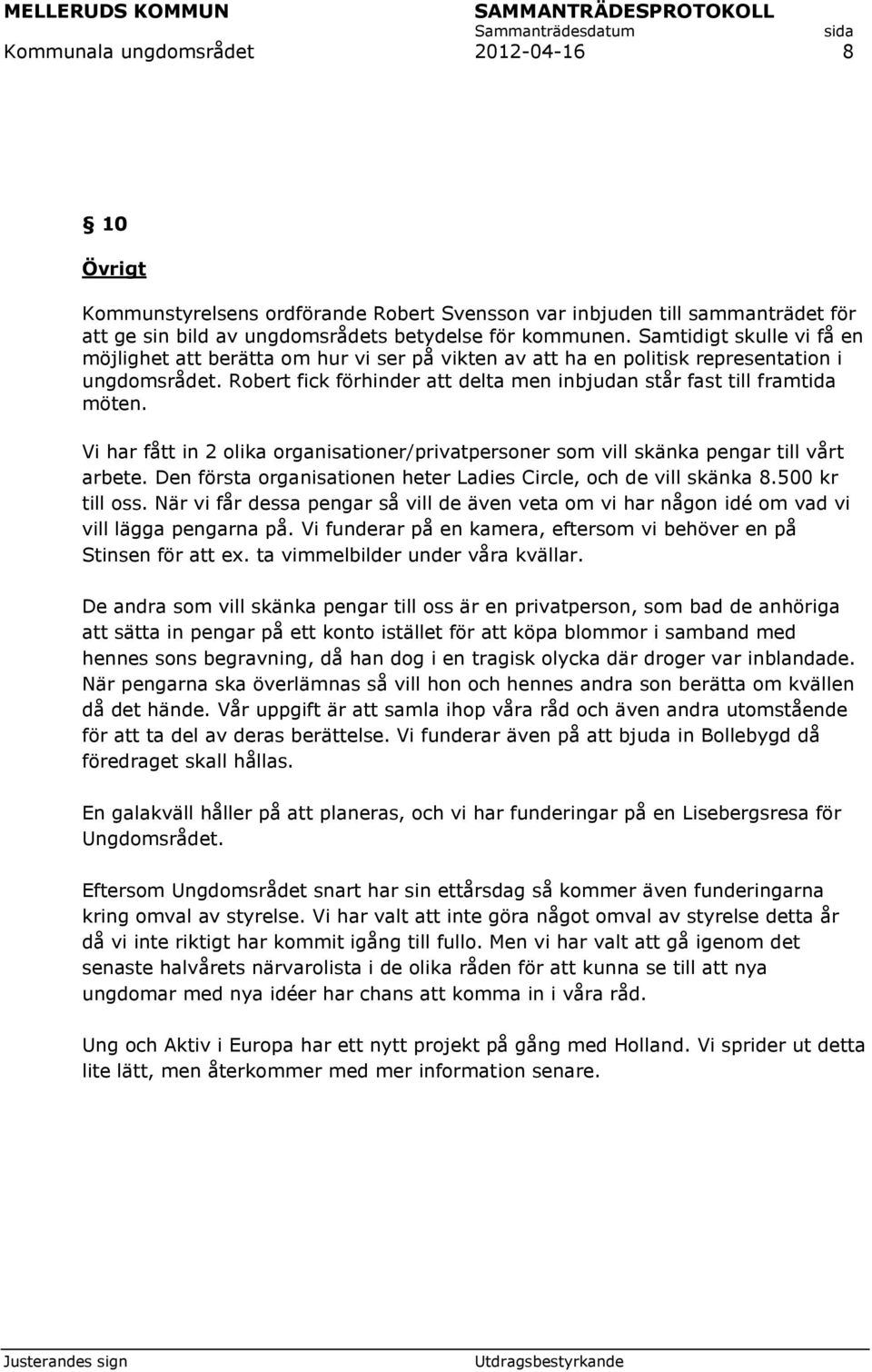 MELLERUDS KOMMUN SAMMANTRÄDESPROTOKOLL
Sammanträdesdatum sida
Kommunala ungdomsrådet 2012-04-16 8

§ 10

Övrigt

Kommunstyrelsens ordförande Robert Svensson var inbjuden till sammanträdet för att ge sin bild av ungdomsrådets betydelse för kommunen. Samtidigt skulle vi få en möjlighet att berätta om hur vi ser på vikten av att ha en politisk representation i ungdomsrådet. Robert fick förhinder att delta men inbjudan står fast till framtida möten.

Vi har fått in 2 olika organisationer/privatpersoner som vill skänka pengar till vårt arbete. Den första organisationen heter Ladies Circle, och de vill skänka 8.500 kr till oss. När vi får dessa pengar så vill de även veta om vi har någon idé om vad vi vill lägga pengarna på. Vi funderar på en kamera, eftersom vi behöver en på Stinsen för att ex. ta vimmelbilder under våra kvällar.

De andra som vill skänka pengar till oss är en privatperson, som bad de anhöriga att sätta in pengar på ett konto istället för att köpa blommor i samband med hennes sons begravning, då han dog i en tragisk olycka där droger var inblandade. När pengarna ska överlämnas så vill hon och hennes andra son berätta om kvällen då det hände. Vår uppgift är att samla ihop våra råd och även andra utomstående för att ta del av deras berättelse. Vi funderar även på att bjuda in Bollebygd då föredraget skall hållas.

En galakväll håller på att planeras, och vi har funderingar på en Lisebergsresa för Ungdomsrådet.

Eftersom Ungdomsrådet snart har sin ettårsdag så kommer även funderingarna kring omval av styrelse. Vi har valt att inte göra något omval av styrelse detta år då vi inte riktigt har kommit igång till fullo. Men vi har valt att gå igenom det senaste halvårets närvarolista i de olika råden för att kunna se till att nya ungdomar med nya idéer har chans att komma in i våra råd.

Ung och Aktiv i Europa har ett nytt projekt på gång med Holland. Vi sprider ut detta lite lätt, men återkommer med mer information senare.

Justerandes sign Utdragsbestyrkande